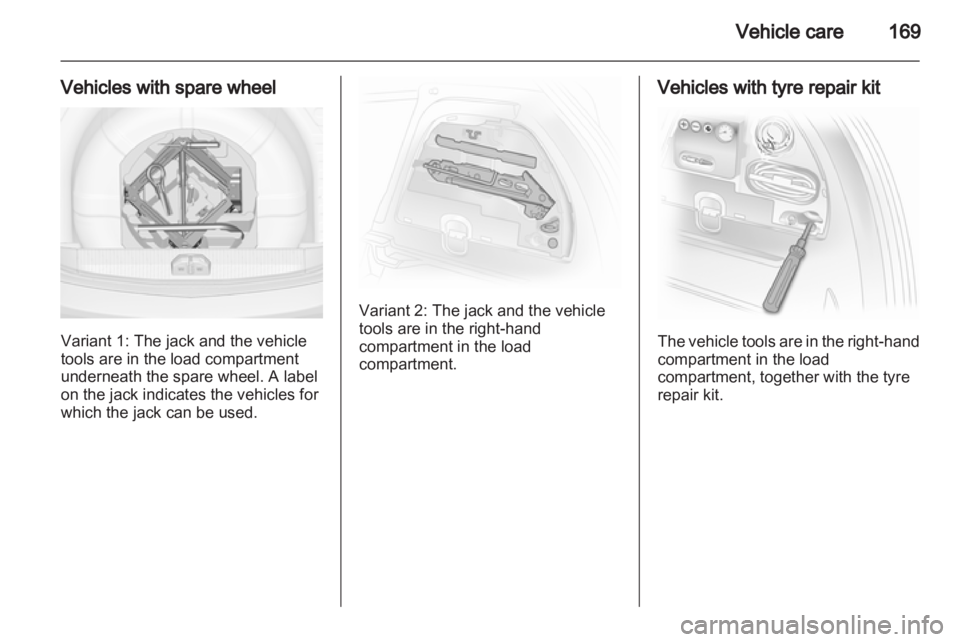 Vehicle care 169

Vehicles with spare wheel

Variant 1: The jack and the vehicle tools are in the load compartment underneath the spare wheel. A label on the jack indicates the vehicles for which the jack can be used.

Variant 2: The jack and the vehicle tools are in the right-hand compartment in the load compartment.

Vehicles with tyre repair kit

The vehicle tools are in the right-hand compartment in the load compartment, together with the tyre repair kit.

carmanualsonline.info